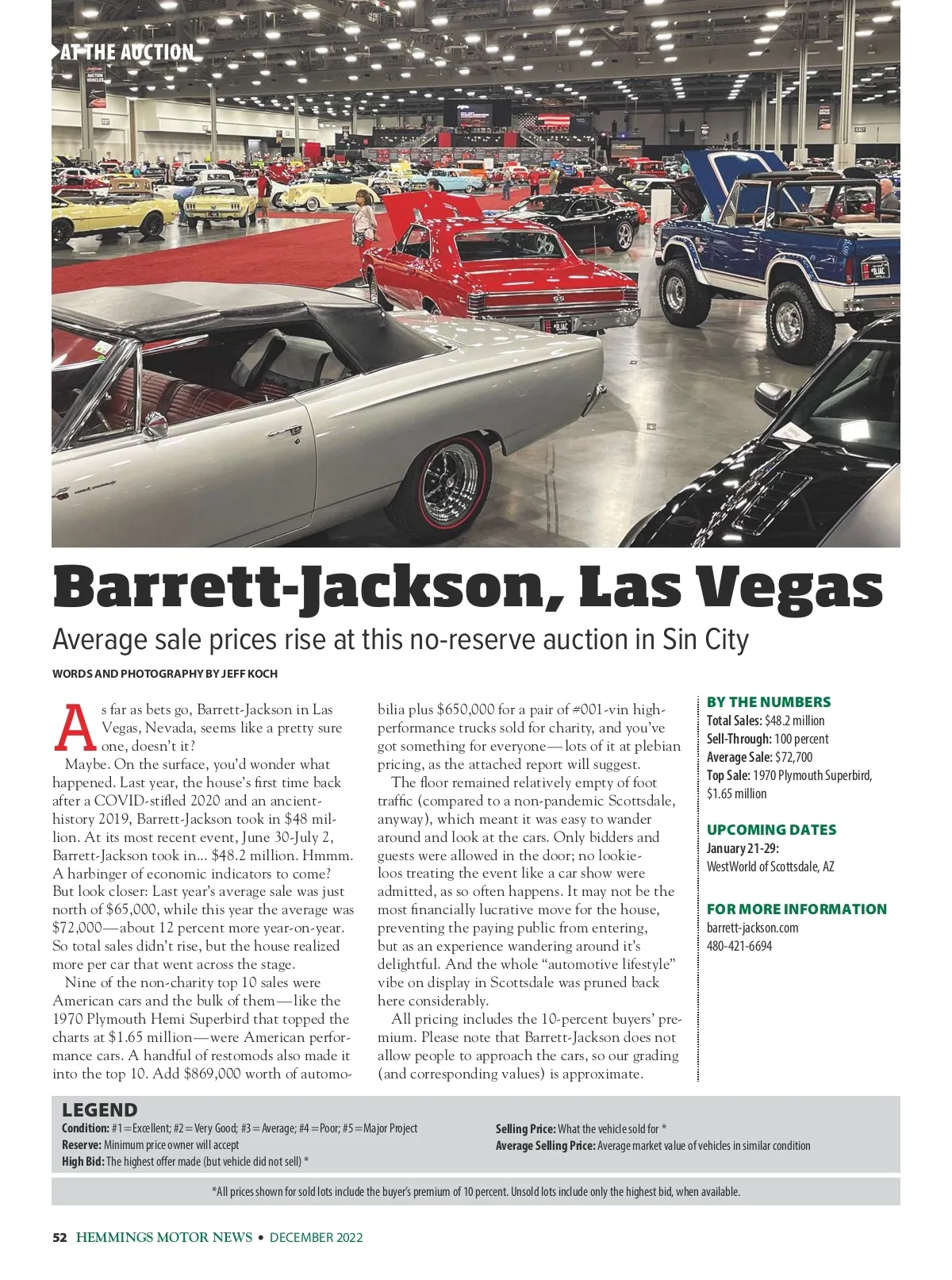 AT THE AUCTION

Barrett-Jackson, Las Vegas

Average sale prices rise at this no-reserve auction in Sin City

WORDS AND PHOTOGRAPHY BY JEFF KOCH

As far as bets go, Barrett-Jackson in Las Vegas, Nevada, seems like a pretty sure one, doesn't it?

Maybe. On the surface, you'd wonder what happened. Last year, the house's first time back after a COVID-stifled 2020 and an ancient-history 2019, Barrett-Jackson took in $48 million. At its most recent event, June 30-July 2, Barrett-Jackson took in... $48.2 million. Hmmm. A harbinger of economic indicators to come? But look closer: Last year's average sale was just north of $65,000, while this year the average was $72,000—about 12 percent more year-on-year. So total sales didn't rise, but the house realized more per car that went across the stage.

Nine of the non-charity top 10 sales were American cars and the bulk of them—like the 1970 Plymouth Hemi Superbird that topped the charts at $1.65 million—were American performance cars. A handful of restomods also made it into the top 10. Add $869,000 worth of automobilia plus $650,000 for a pair of #001-vin high-performance trucks sold for charity, and you've got something for everyone—lots of it at plebian pricing, as the attached report will suggest.

The floor remained relatively empty of foot traffic (compared to a non-pandemic Scottsdale, anyway), which meant it was easy to wander around and look at the cars. Only bidders and guests were allowed in the door; no lookie-loos treating the event like a car show were admitted, as so often happens. It may not be the most financially lucrative move for the house, preventing the paying public from entering, but as an experience wandering around it's delightful. And the whole "automotive lifestyle" vibe on display in Scottsdale was pruned back here considerably.

All pricing includes the 10-percent buyers' premium. Please note that Barrett-Jackson does not allow people to approach the cars, so our grading (and corresponding values) is approximate.

BY THE NUMBERS
Total Sales: $48.2 million
Sell-Through: 100 percent
Average Sale: $72,700
Top Sale: 1970 Plymouth Superbird, $1.65 million

UPCOMING DATES
January 21-29:
WestWorld of Scottsdale, AZ

FOR MORE INFORMATION
barrett-jackson.com
480-421-6694

LEGEND
Condition: #1=Excellent; #2=Very Good; #3=Average; #4=Poor; #5=Major Project
Reserve: Minimum price owner will accept
High Bid: The highest offer made (but vehicle did not sell) *
Selling Price: What the vehicle sold for *
Average Selling Price: Average market value of vehicles in similar condition

*All prices shown for sold lots include the buyer's premium of 10 percent. Unsold lots include only the highest bid, when available.

52 HEMMINGS MOTOR NEWS • DECEMBER 2022